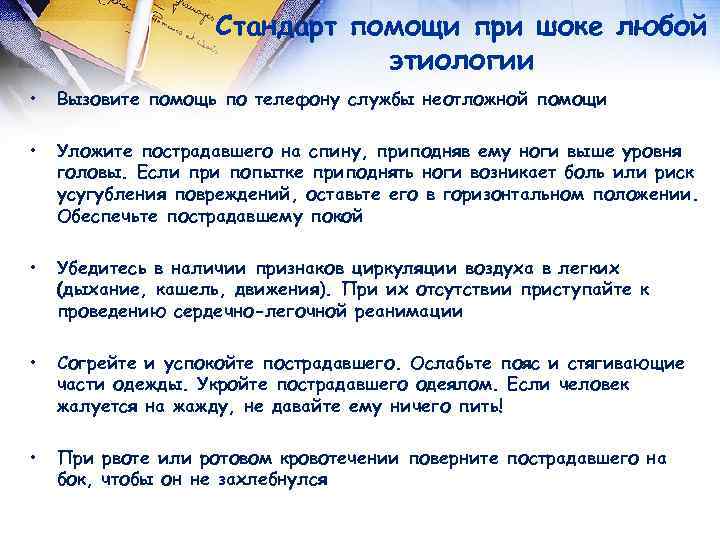 Стандарт помощи при шоке любой этиологии

• Вызовите помощь по телефону службы неотложной помощи

• Уложите пострадавшего на спину, приподняв ему ноги выше уровня головы. Если при попытке приподнять ноги возникает боль или риск усугубления повреждений, оставьте его в горизонтальном положении. Обеспечьте пострадавшему покой

• Убедитесь в наличии признаков циркуляции воздуха в легких (дыхание, кашель, движения). При их отсутствии приступайте к проведению сердечно-легочной реанимации

• Согрейте и успокойте пострадавшего. Ослабьте пояс и стягивающие части одежды. Укройте пострадавшего одеялом. Если человек жалуется на жажду, не давайте ему ничего пить!

• При рвоте или ротовом кровотечении поверните пострадавшего на бок, чтобы он не захлебнулся